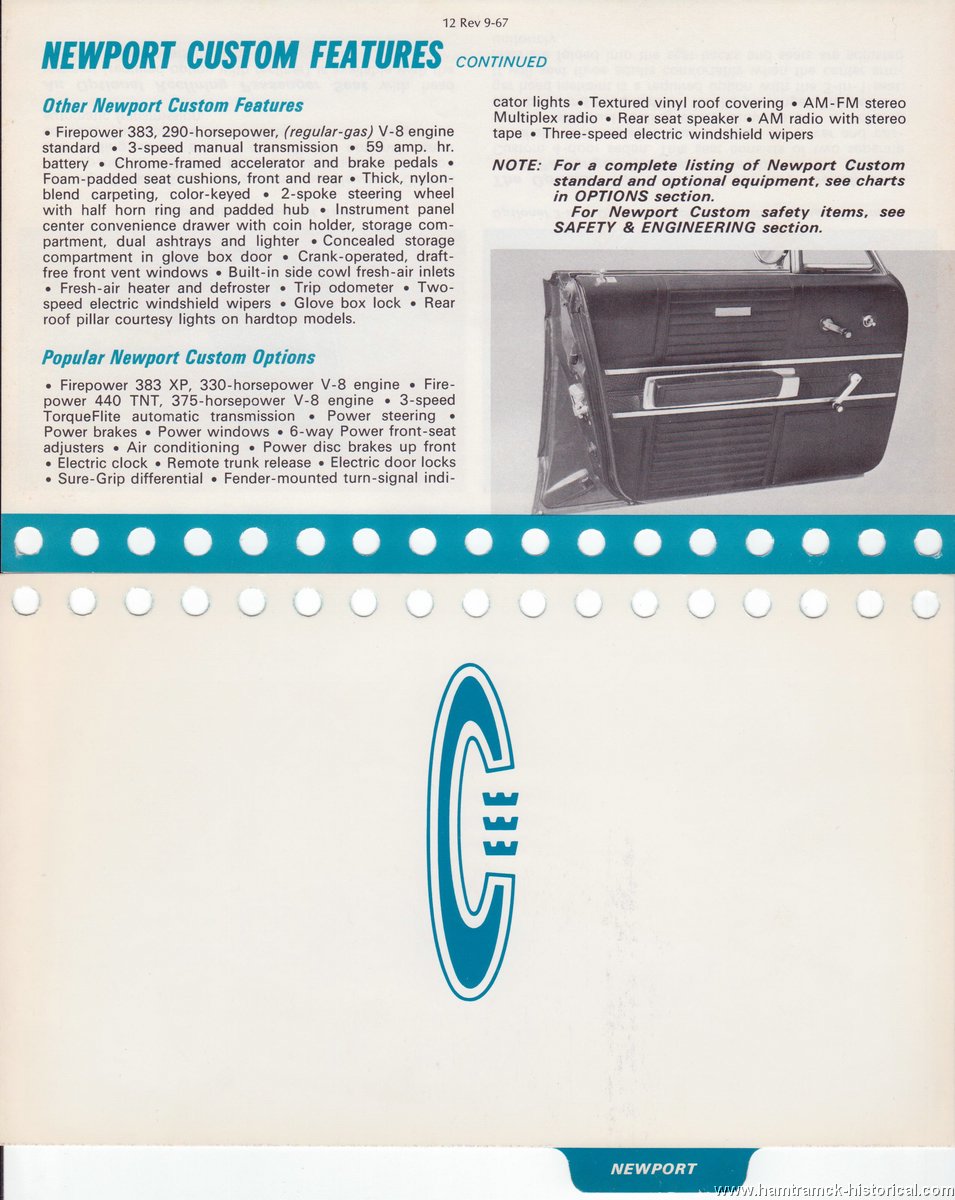 12 Rev 9-67

NEWPORT CUSTOM FEATURES CONTINUED

Other Newport Custom Features

• Firepower 383, 290-horsepower, (regular-gas) V-8 engine standard • 3-speed manual transmission • 59 amp. hr. battery • Chrome-framed accelerator and brake pedals • Foam-padded seat cushions, front and rear • Thick, nylon-blend carpeting, color-keyed • 2-spoke steering wheel with half horn ring and padded hub • Instrument panel center convenience drawer with coin holder, storage compartment, dual ashtrays and lighter • Concealed storage compartment in glove box door • Crank-operated, draft-free front vent windows • Built-in side cowl fresh-air inlets • Fresh-air heater and defroster • Trip odometer • Two-speed electric windshield wipers • Glove box lock • Rear roof pillar courtesy lights on hardtop models.

Popular Newport Custom Options

• Firepower 383 XP, 330-horsepower V-8 engine • Firepower 440 TNT, 375-horsepower V-8 engine • 3-speed TorqueFlite automatic transmission • Power steering • Power brakes • Power windows • 6-way Power front-seat adjusters • Air conditioning • Power disc brakes up front • Electric clock • Remote trunk release • Electric door locks • Sure-Grip differential • Fender-mounted turn-signal indicator lights • Textured vinyl roof covering • AM-FM stereo Multiplex radio • Rear seat speaker • AM radio with stereo tape • Three-speed electric windshield wipers

NOTE: For a complete listing of Newport Custom standard and optional equipment, see charts in OPTIONS section.
For Newport Custom safety items, see SAFETY & ENGINEERING section.

NEWPORT

www.hamtramck-historical.com